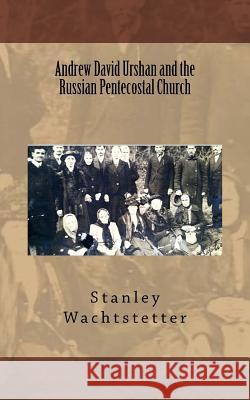 Andrew David Urshan and the Russian Pentecostal Church

Stanley Wachtstetter

Kraina Książek